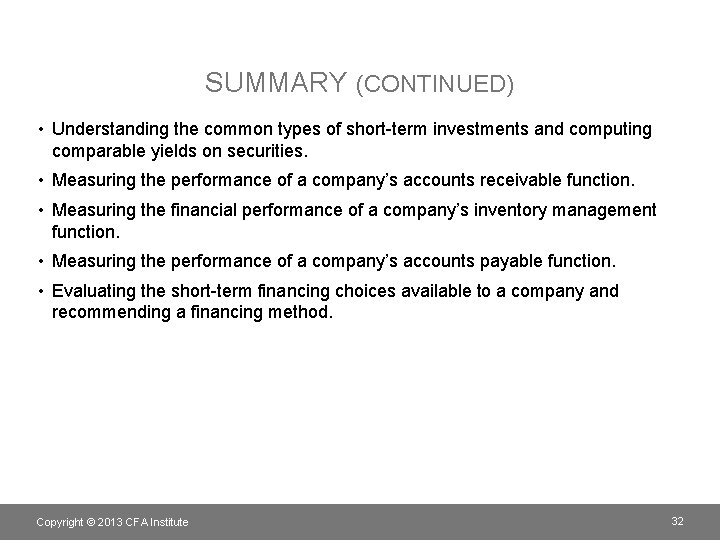 SUMMARY (CONTINUED)

• Understanding the common types of short-term investments and computing comparable yields on securities.

• Measuring the performance of a company's accounts receivable function.

• Measuring the financial performance of a company's inventory management function.

• Measuring the performance of a company's accounts payable function.

• Evaluating the short-term financing choices available to a company and recommending a financing method.

Copyright © 2013 CFA Institute

32